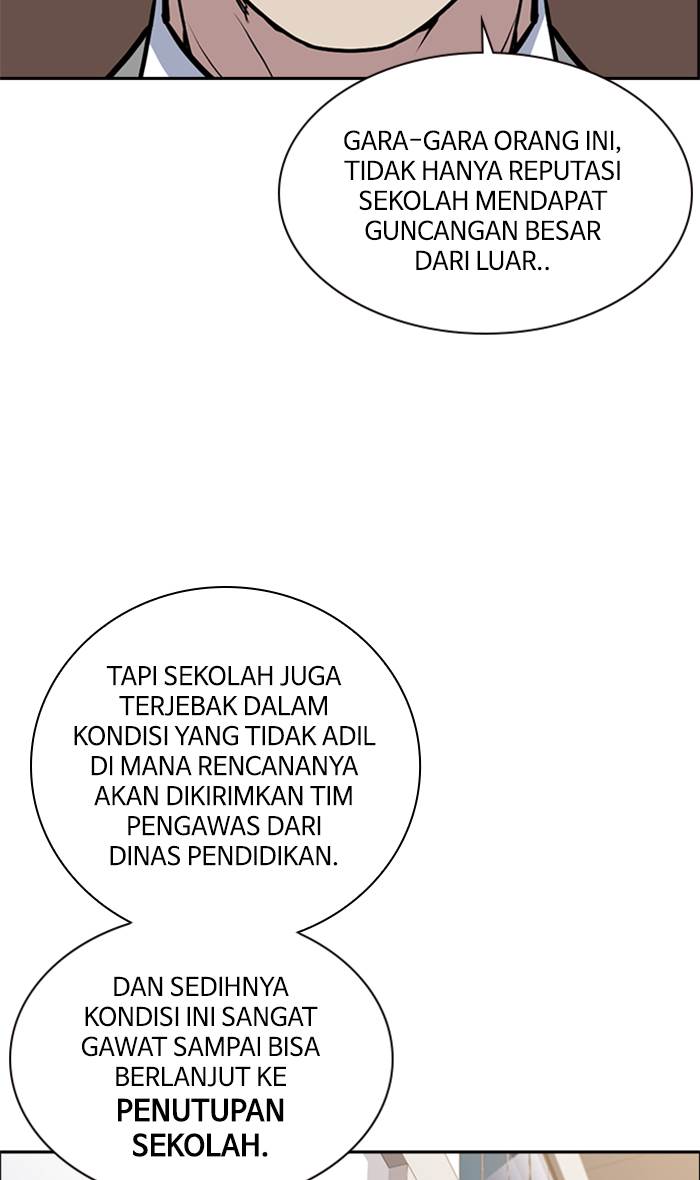 GARA-GARA ORANG INI, TIDAK HANYA REPUTASI SEKOLAH MENDAPAT GUNCANGAN BESAR DARI LUAR..

TAPI SEKOLAH JUGA TERJEBAK DALAM KONDISI YANG TIDAK ADIL DI MANA RENCANANYA AKAN DIKIRIMKAN TIM PENGAWAS DARI DINAS PENDIDIKAN.

DAN SEDIHNYA KONDISI INI SANGAT GAWAT SAMPAI BISA BERLANJUT KE PENUTUPAN SEKOLAH.